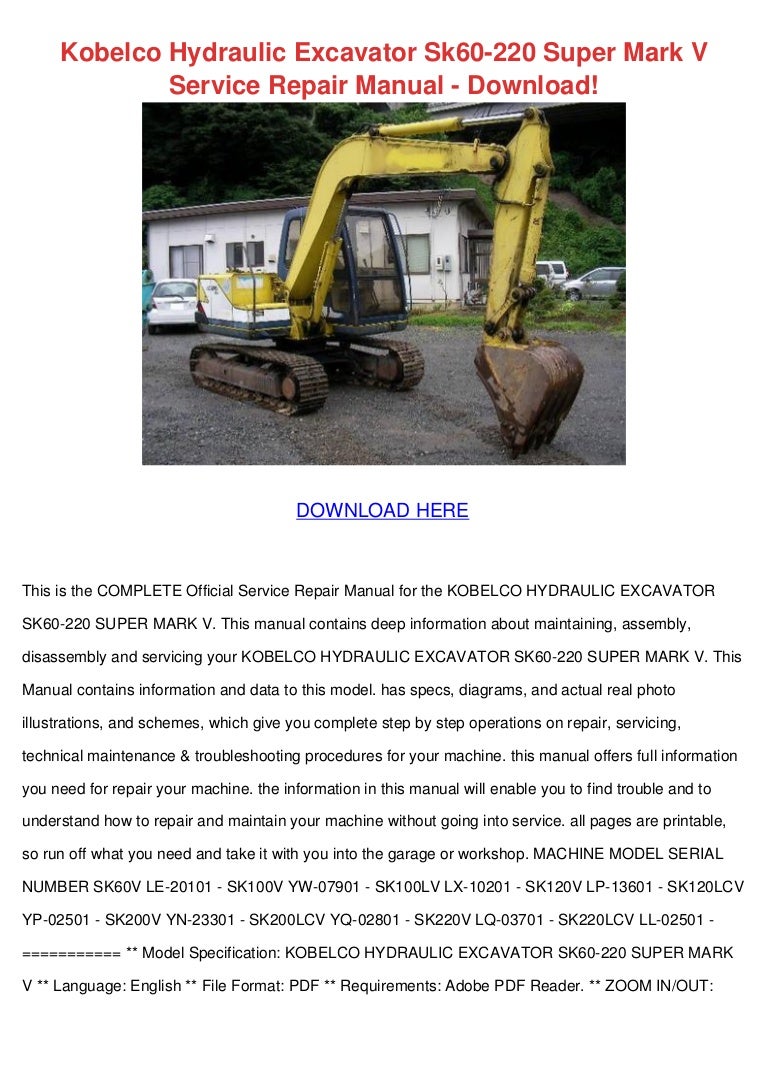 Kobelco Hydraulic Excavator Sk60-220 Super Mark V Service Repair Manual - Download!

DOWNLOAD HERE

This is the COMPLETE Official Service Repair Manual for the KOBELCO HYDRAULIC EXCAVATOR SK60-220 SUPER MARK V. This manual contains deep information about maintaining, assembly, disassembly and servicing your KOBELCO HYDRAULIC EXCAVATOR SK60-220 SUPER MARK V. This Manual contains information and data to this model. has specs, diagrams, and actual real photo illustrations, and schemes, which give you complete step by step operations on repair, servicing, technical maintenance & troubleshooting procedures for your machine. this manual offers full information you need for repair your machine. the information in this manual will enable you to find trouble and to understand how to repair and maintain your machine without going into service. all pages are printable, so run off what you need and take it with you into the garage or workshop. MACHINE MODEL SERIAL NUMBER SK60V LE-20101 - SK100V YW-07901 - SK100LV LX-10201 - SK120V LP-13601 - SK120LCV YP-02501 - SK200V YN-23301 - SK200LCV YQ-02801 - SK220V LQ-03701 - SK220LCV LL-02501 - =========== ** Model Specification: KOBELCO HYDRAULIC EXCAVATOR SK60-220 SUPER MARK V ** Language: English ** File Format: PDF ** Requirements: Adobe PDF Reader. ** ZOOM IN/OUT: